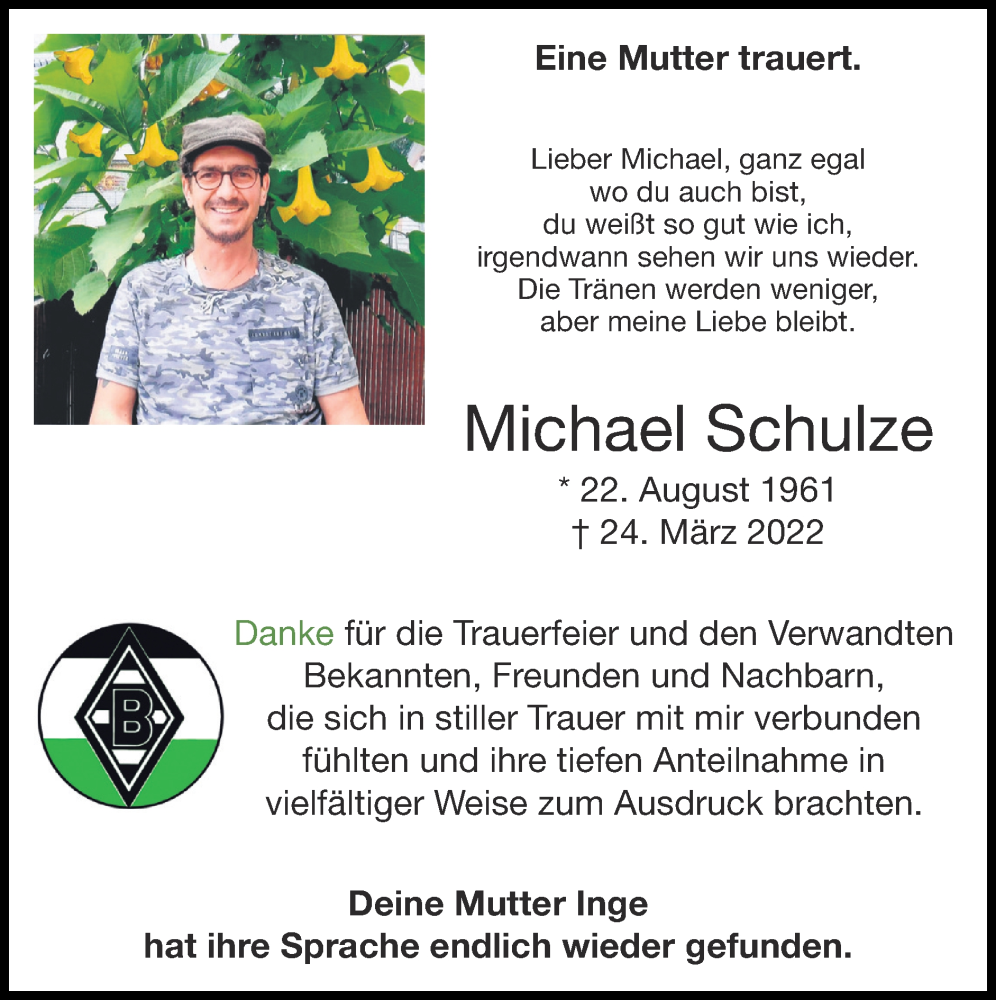 Eine Mutter trauert.

Lieber Michael, ganz egal
wo du auch bist,
du weißt so gut wie ich,
irgendwann sehen wir uns wieder.
Die Tränen werden weniger,
aber meine Liebe bleibt.

Michael Schulze

* 22. August 1961
† 24. März 2022

B

Danke für die Trauerfeier und den Verwandten
Bekannten, Freunden und Nachbarn,
die sich in stiller Trauer mit mir verbunden
fühlten und ihre tiefen Anteilnahme in
vielfältiger Weise zum Ausdruck brachten.

Deine Mutter Inge
hat ihre Sprache endlich wieder gefunden.